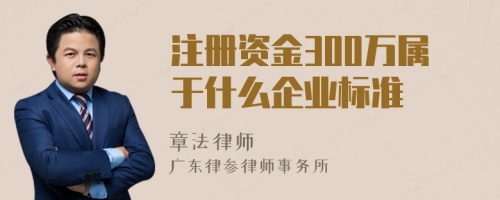 注册资金300万属于什么企业标准

章法律师

广东律参律师事务所